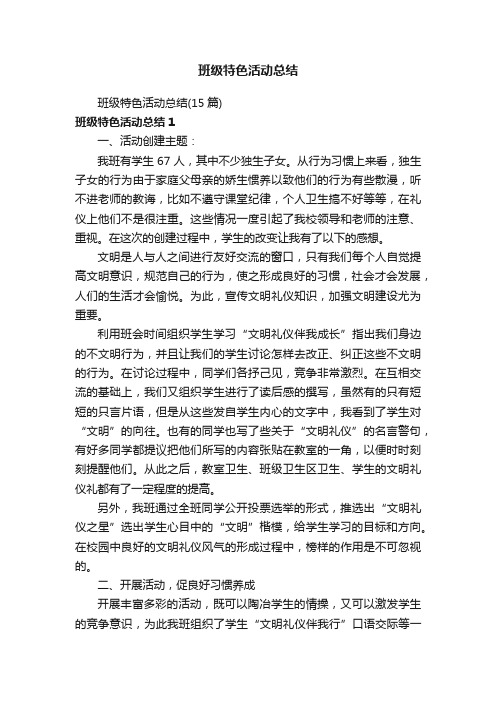 班级特色活动总结

班级特色活动总结(15 篇)

班级特色活动总结 1

一、活动创建主题：

我班有学生 67 人，其中不少独生子女。从行为习惯上来看，独生子女的行为由于家庭父母亲的娇生惯养以致他们的行为有些散漫，听不进老师的教诲，比如不遵守课堂纪律，个人卫生搞不好等等，在礼仪上他们不是很注重。这些情况一度引起了我校领导和老师的注意、重视。在这次的创建过程中，学生的改变让我有了以下的感想。

文明是人与人之间进行友好交流的窗口，只有我们每个人自觉提高文明意识，规范自己的行为，使之形成良好的习惯，社会才会发展，人们的生活才会愉悦。为此，宣传文明礼仪知识，加强文明建设尤为重要。

利用班会时间组织学生学习“文明礼仪伴我成长”指出我们身边的不文明行为，并且让我们的学生讨论怎样去改正、纠正这些不文明的行为。在讨论过程中，同学们各抒己见，竞争非常激烈。在互相交流的基础上，我们又组织学生进行了读后感的撰写，虽然有的只有短短的只言片语，但是从这些发自学生内心的文字中，我看到了学生对“文明”的向往。也有的同学也写了些关于“文明礼仪”的名言警句，有好多同学都提议把他们所写的内容张贴在教室的一角，以便时时刻刻提醒他们。从此之后，教室卫生、班级卫生区卫生、学生的文明礼仪礼都有了一定程度的提高。

另外，我班通过全班同学公开投票选举的形式，推选出“文明礼仪之星”选出学生心目中的“文明”楷模，给学生学习的目标和方向。在校园中良好的文明礼仪风气的形成过程中，榜样的作用是不可忽视的。

二、开展活动，促良好习惯养成

开展丰富多彩的活动，既可以陶冶学生的情操，又可以激发学生的竞争意识，为此我班组织了学生“文明礼仪伴我行”口语交际等一